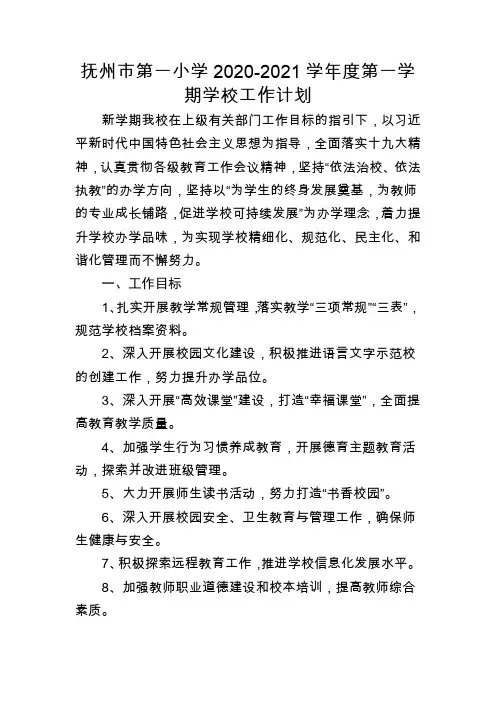 抚州市第一小学 2020-2021 学年度第一学期学校工作计划

新学期我校在上级有关部门工作目标的指引下，以习近平新时代中国特色社会主义思想为指导，全面落实十九大精神，认真贯彻各级教育工作会议精神，坚持“依法治校、依法执教”的办学方向，坚持以“为学生的终身发展奠基，为教师的专业成长铺路，促进学校可持续发展”为办学理念，着力提升学校办学品味，为实现学校精细化、规范化、民主化、和谐化管理而不懈努力。

一、工作目标

1、扎实开展教学常规管理，落实教学“三项常规”“三表”，规范学校档案资料。

2、深入开展校园文化建设，积极推进语言文字示范校的创建工作，努力提升办学品位。

3、深入开展“高效课堂”建设，打造“幸福课堂”，全面提高教育教学质量。

4、加强学生行为习惯养成教育，开展德育主题教育活动，探索并改进班级管理。

5、大力开展师生读书活动，努力打造“书香校园”。

6、深入开展校园安全、卫生教育与管理工作，确保师生健康与安全。

7、积极探索远程教育工作，推进学校信息化发展水平。

8、加强教师职业道德建设和校本培训，提高教师综合素质。